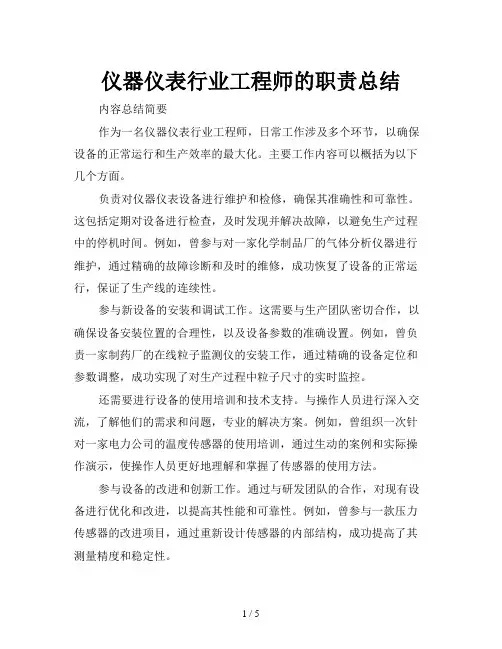 仪器仪表行业工程师的职责总结

内容总结简要

作为一名仪器仪表行业工程师，日常工作涉及多个环节，以确保设备的正常运行和生产效率的最大化。主要工作内容可以概括为以下几个方面。

负责对仪器仪表设备进行维护和检修，确保其准确性和可靠性。这包括定期对设备进行检查，及时发现并解决故障，以避免生产过程中的停机时间。例如，曾参与对一家化学制品厂的气体分析仪器进行维护，通过精确的故障诊断和及时的维修，成功恢复了设备的正常运行，保证了生产线的连续性。

参与新设备的安装和调试工作。这需要与生产团队密切合作，以确保设备安装位置的合理性，以及设备参数的准确设置。例如，曾负责一家制药厂的在线粒子监测仪的安装工作，通过精确的设备定位和参数调整，成功实现了对生产过程中粒子尺寸的实时监控。

还需要进行设备的使用培训和技术支持。与操作人员进行深入交流，了解他们的需求和问题，专业的解决方案。例如，曾组织一次针对一家电力公司的温度传感器的使用培训，通过生动的案例和实际操作演示，使操作人员更好地理解和掌握了传感器的使用方法。

参与设备的改进和创新工作。通过与研发团队的合作，对现有设备进行优化和改进，以提高其性能和可靠性。例如，曾参与一款压力传感器的改进项目，通过重新设计传感器的内部结构，成功提高了其测量精度和稳定性。

1 / 5